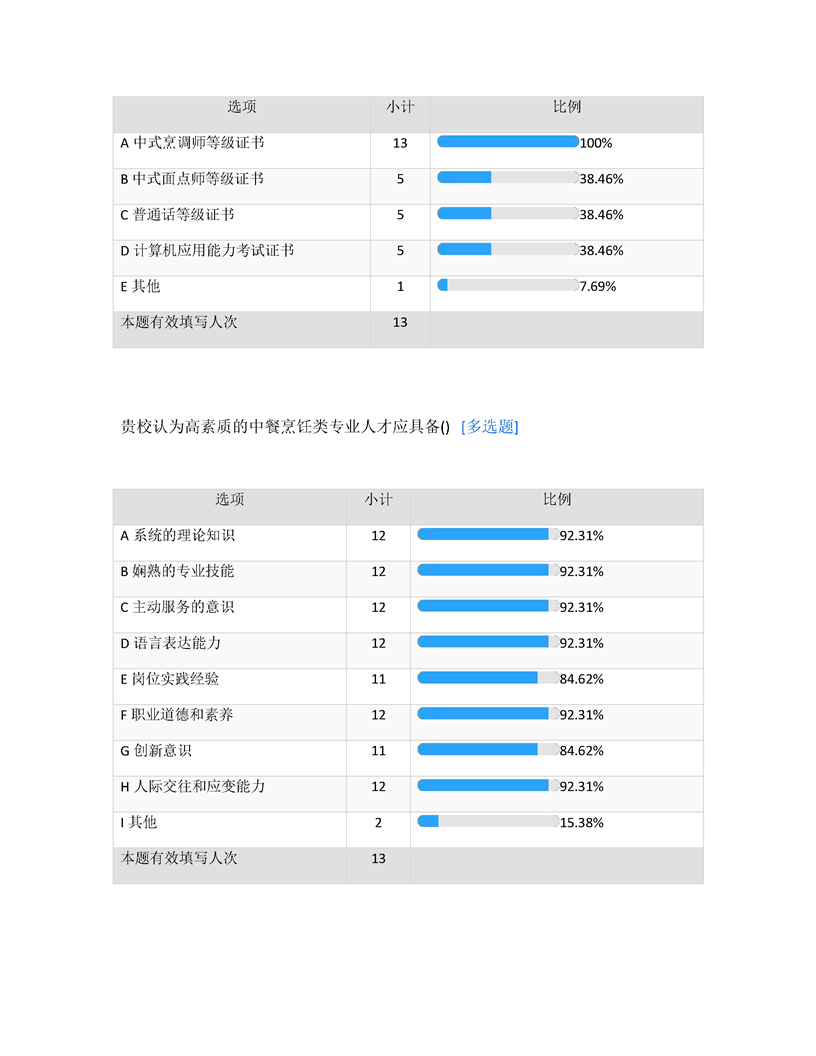 | 选项 | 小计 | 比例 |
|---|---|---|
| A 中式烹调师等级证书 | 13 | 100% |
| B 中式面点师等级证书 | 5 | 38.46% |
| C 普通话等级证书 | 5 | 38.46% |
| D 计算机应用能力考试证书 | 5 | 38.46% |
| E 其他 | 1 | 7.69% |
| 本题有效填写人次 | 13 | |

贵校认为高素质的中餐烹饪类专业人才应具备() [多选题]

| 选项 | 小计 | 比例 |
|---|---|---|
| A 系统的理论知识 | 12 | 92.31% |
| B 娴熟的专业技能 | 12 | 92.31% |
| C 主动服务的意识 | 12 | 92.31% |
| D 语言表达能力 | 12 | 92.31% |
| E 岗位实践经验 | 11 | 84.62% |
| F 职业道德和素养 | 12 | 92.31% |
| G 创新意识 | 11 | 84.62% |
| H 人际交往和应变能力 | 12 | 92.31% |
| I 其他 | 2 | 15.38% |
| 本题有效填写人次 | 13 | |